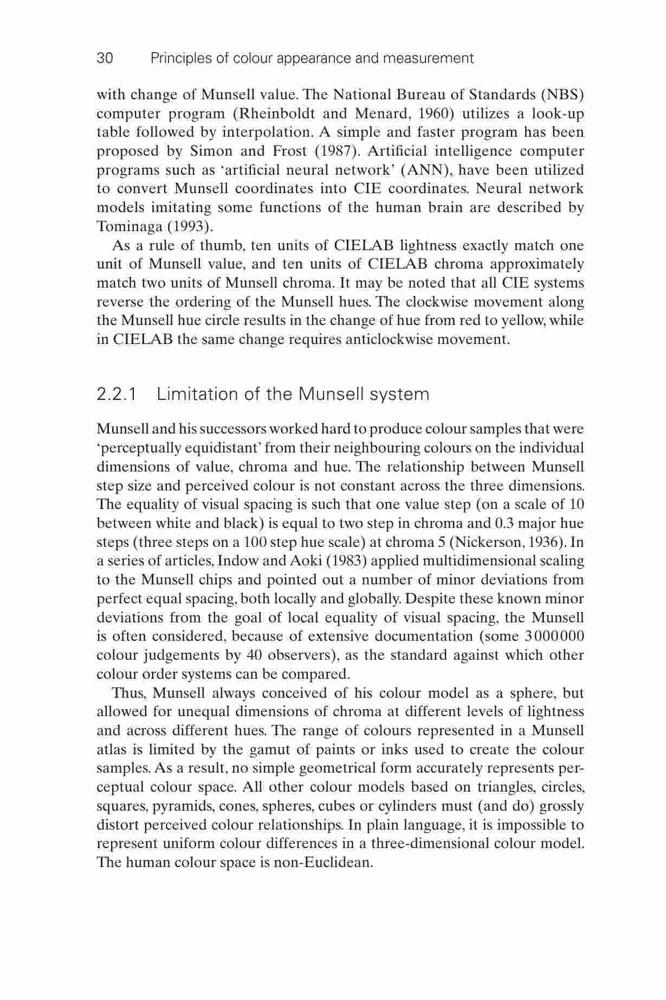 30 Principles of colour appearance and measurement

with change of Munsell value. The National Bureau of Standards (NBS) computer program (Rheinboldt and Menard, 1960) utilizes a look-up table followed by interpolation. A simple and faster program has been proposed by Simon and Frost (1987). Artificial intelligence computer programs such as 'artificial neural network' (ANN), have been utilized to convert Munsell coordinates into CIE coordinates. Neural network models imitating some functions of the human brain are described by Tominaga (1993).

As a rule of thumb, ten units of CIELAB lightness exactly match one unit of Munsell value, and ten units of CIELAB chroma approximately match two units of Munsell chroma. It may be noted that all CIE systems reverse the ordering of the Munsell hues. The clockwise movement along the Munsell hue circle results in the change of hue from red to yellow, while in CIELAB the same change requires anticlockwise movement.

2.2.1 Limitation of the Munsell system

Munsell and his successors worked hard to produce colour samples that were 'perceptually equidistant' from their neighbouring colours on the individual dimensions of value, chroma and hue. The relationship between Munsell step size and perceived colour is not constant across the three dimensions. The equality of visual spacing is such that one value step (on a scale of 10 between white and black) is equal to two step in chroma and 0.3 major hue steps (three steps on a 100 step hue scale) at chroma 5 (Nickerson, 1936). In a series of articles, Indow and Aoki (1983) applied multidimensional scaling to the Munsell chips and pointed out a number of minor deviations from perfect equal spacing, both locally and globally. Despite these known minor deviations from the goal of local equality of visual spacing, the Munsell is often considered, because of extensive documentation (some 3000000 colour judgements by 40 observers), as the standard against which other colour order systems can be compared.

Thus, Munsell always conceived of his colour model as a sphere, but allowed for unequal dimensions of chroma at different levels of lightness and across different hues. The range of colours represented in a Munsell atlas is limited by the gamut of paints or inks used to create the colour samples. As a result, no simple geometrical form accurately represents perceptual colour space. All other colour models based on triangles, circles, squares, pyramids, cones, spheres, cubes or cylinders must (and do) grossly distort perceived colour relationships. In plain language, it is impossible to represent uniform colour differences in a three-dimensional colour model. The human colour space is non-Euclidean.